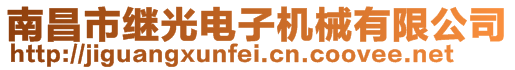 南昌市继光电子机械有限公司
http://jiguangxunfei.cn.coovee.net